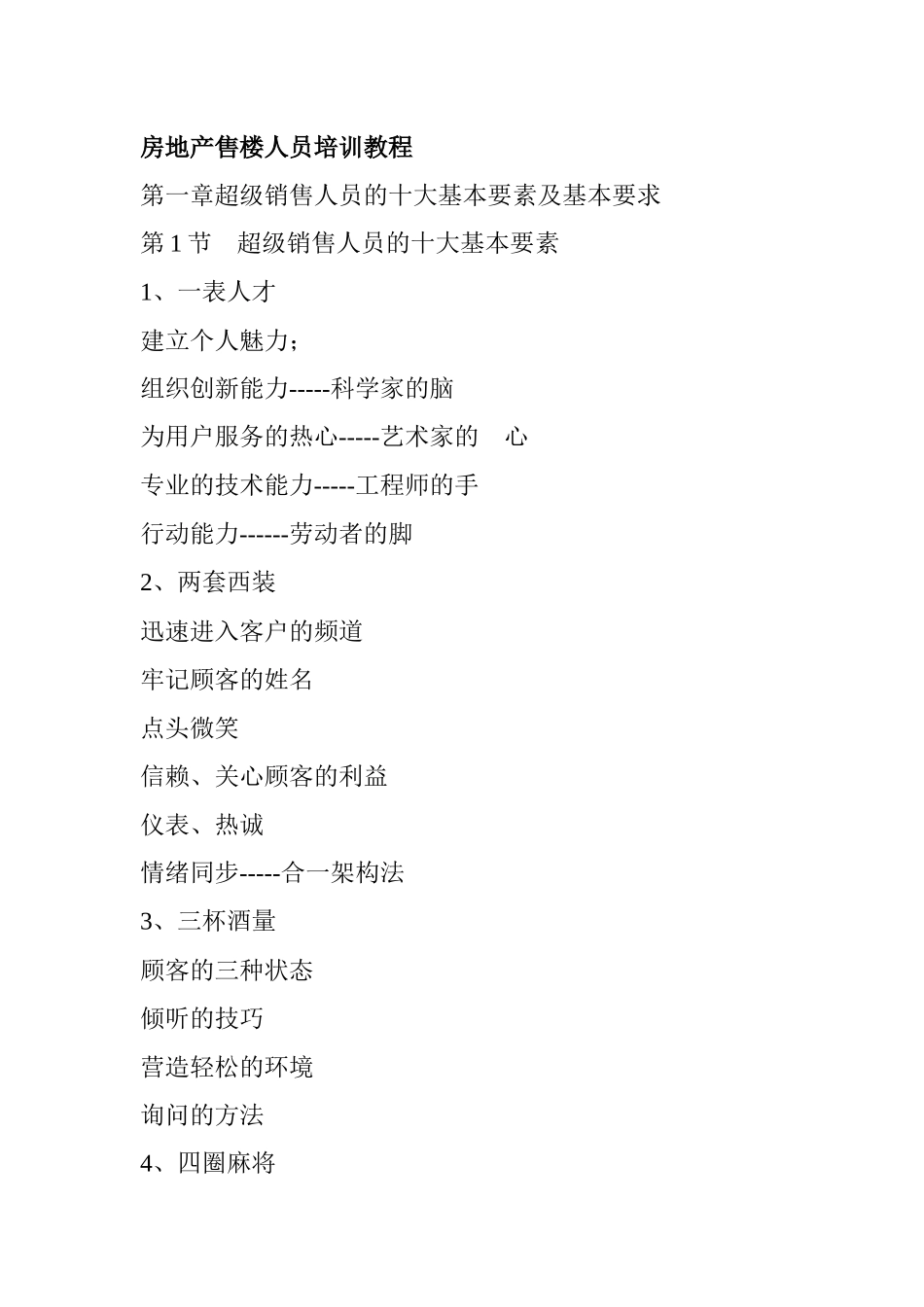 房地产售楼人员培训教程

第一章超级销售人员的十大基本要素及基本要求

第 1 节　超级销售人员的十大基本要素

1、一表人才

建立个人魅力；

组织创新能力-----科学家的脑

为用户服务的热心-----艺术家的　心

专业的技术能力-----工程师的手

行动能力------劳动者的脚

2、两套西装

迅速进入客户的频道

牢记顾客的姓名

点头微笑

信赖、关心顾客的利益

仪表、热诚

情绪同步-----合一架构法

3、三杯酒量

顾客的三种状态

倾听的技巧

营造轻松的环境

询问的方法

4、四圈麻将